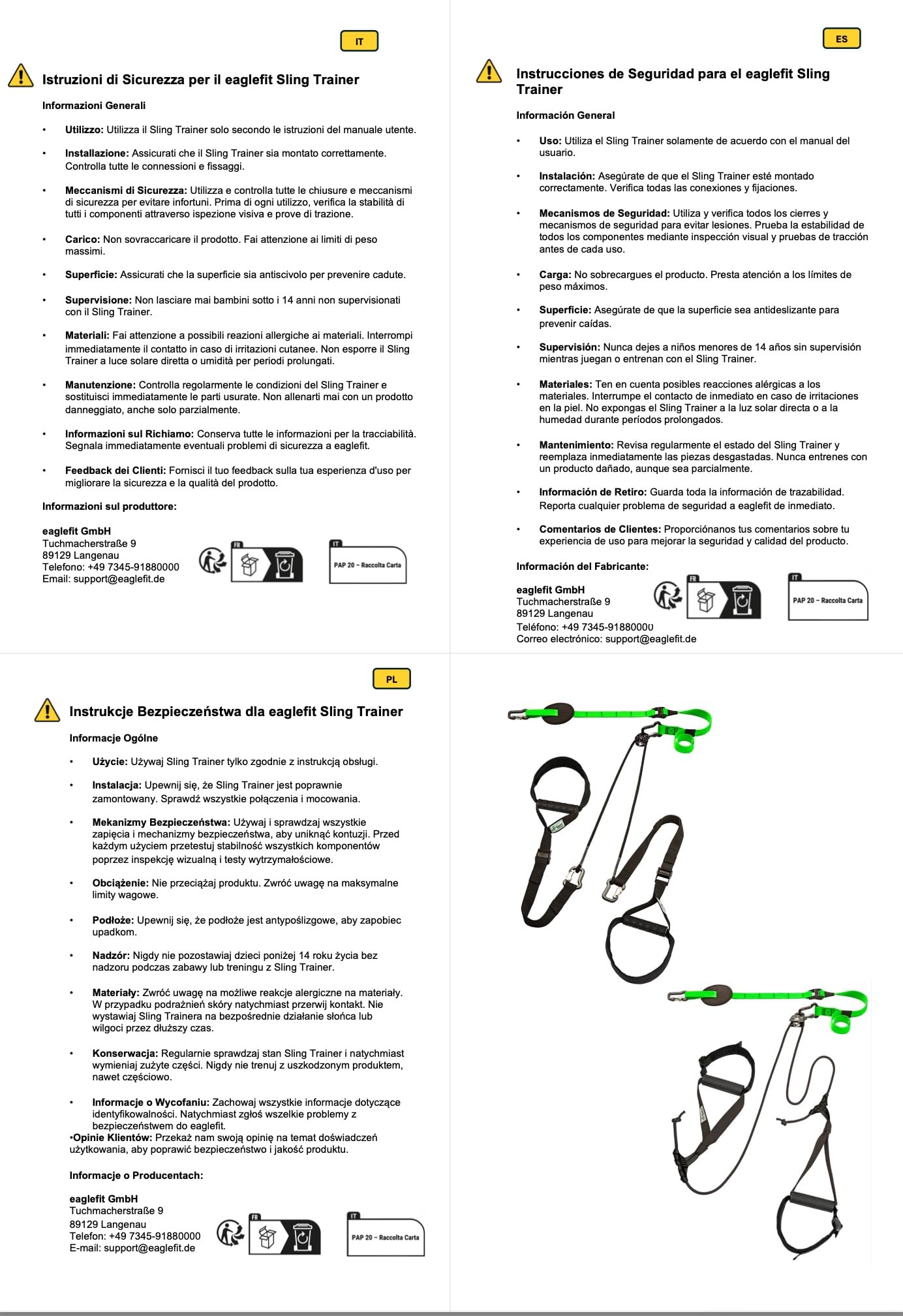 IT

Istruzioni di Sicurezza per il eaglefit Sling Trainer

Informazioni Generali

• Utilizzo: Utilizza il Sling Trainer solo secondo le istruzioni del manuale utente.

• Installazione: Assicurati che il Sling Trainer sia montato correttamente. Controlla tutte le connessioni e fissaggi.

• Meccanismi di Sicurezza: Utilizza e controlla tutte le chiusure e meccanismi di sicurezza per evitare infortuni. Prima di ogni utilizzo, verifica la stabilità di tutti i componenti attraverso ispezione visiva e prove di trazione.

• Carico: Non sovraccaricare il prodotto. Fai attenzione ai limiti di peso massimi.

• Superficie: Assicurati che la superficie sia antiscivolo per prevenire cadute.

• Supervisione: Non lasciare mai bambini sotto i 14 anni non supervisionati con il Sling Trainer.

• Materiali: Fai attenzione a possibili reazioni allergiche ai materiali. Interrompi immediatamente il contatto in caso di irritazioni cutanee. Non esporre il Sling Trainer a luce solare diretta o umidità per periodi prolungati.

• Manutenzione: Controlla regolarmente le condizioni del Sling Trainer e sostituisci immediatamente le parti usurate. Non allenarti mai con un prodotto danneggiato, anche solo parzialmente.

• Informazioni sul Richiamo: Conserva tutte le informazioni per la tracciabilità. Segnala immediatamente eventuali problemi di sicurezza a eaglefit.

• Feedback dei Clienti: Fornisci il tuo feedback sulla tua esperienza d'uso per migliorare la sicurezza e la qualità del prodotto.

Informazioni sul produttore:

eaglefit GmbH
Tuchmacherstraße 9
89129 Langenau
Telefono: +49 7345-91880000
Email: support@eaglefit.de

FR

IT
PAP 20 – Raccolta Carta

ES

Instrucciones de Seguridad para el eaglefit Sling Trainer

Información General

• Uso: Utiliza el Sling Trainer solamente de acuerdo con el manual del usuario.

• Instalación: Asegúrate de que el Sling Trainer esté montado correctamente. Verifica todas las conexiones y fijaciones.

• Mecanismos de Seguridad: Utiliza y verifica todos los cierres y mecanismos de seguridad para evitar lesiones. Prueba la estabilidad de todos los componentes mediante inspección visual y pruebas de tracción antes de cada uso.

• Carga: No sobrecargues el producto. Presta atención a los límites de peso máximos.

• Superficie: Asegúrate de que la superficie sea antideslizante para prevenir caídas.

• Supervisión: Nunca dejes a niños menores de 14 años sin supervisión mientras juegan o entrenan con el Sling Trainer.

• Materiales: Ten en cuenta posibles reacciones alérgicas a los materiales. Interrumpe el contacto de inmediato en caso de irritaciones en la piel. No expongas el Sling Trainer a la luz solar directa o a la humedad durante períodos prolongados.

• Mantenimiento: Revisa regularmente el estado del Sling Trainer y reemplaza inmediatamente las piezas desgastadas. Nunca entrenes con un producto dañado, aunque sea parcialmente.

• Información de Retiro: Guarda toda la información de trazabilidad. Reporta cualquier problema de seguridad a eaglefit de inmediato.

• Comentarios de Clientes: Proporciónanos tus comentarios sobre tu experiencia de uso para mejorar la seguridad y calidad del producto.

Información del Fabricante:

eaglefit GmbH
Tuchmacherstraße 9
89129 Langenau
Teléfono: +49 7345-91880000
Correo electrónico: support@eaglefit.de

FR

IT
PAP 20 – Raccolta Carta

PL

Instrukcje Bezpieczeństwa dla eaglefit Sling Trainer

Informacje Ogólne

• Użycie: Używaj Sling Trainer tylko zgodnie z instrukcją obsługi.

• Instalacja: Upewnij się, że Sling Trainer jest poprawnie zamontowany. Sprawdź wszystkie połączenia i mocowania.

• Mekanizmy Bezpieczeństwa: Używaj i sprawdzaj wszystkie zapięcia i mechanizmy bezpieczeństwa, aby uniknąć kontuzji. Przed każdym użyciem przetestuj stabilność wszystkich komponentów poprzez inspekcję wizualną i testy wytrzymałościowe.

• Obciążenie: Nie przeciążaj produktu. Zwróć uwagę na maksymalne limity wagowe.

• Podłoże: Upewnij się, że podłoże jest antypoślizgowe, aby zapobiec upadkom.

• Nadzór: Nigdy nie pozostawiaj dzieci poniżej 14 roku życia bez nadzoru podczas zabawy lub treningu z Sling Trainer.

• Materiały: Zwróć uwagę na możliwe reakcje alergiczne na materiały. W przypadku podrażnień skóry natychmiast przerwij kontakt. Nie wystawiaj Sling Trainera na bezpośrednie działanie słońca lub wilgoci przez dłuższy czas.

• Konserwacja: Regularnie sprawdzaj stan Sling Trainer i natychmiast wymieniaj zużyte części. Nigdy nie trenuj z uszkodzonym produktem, nawet częściowo.

• Informacje o Wycofaniu: Zachowaj wszystkie informacje dotyczące identyfikowalności. Natychmiast zgłoś wszelkie problemy z bezpieczeństwem do eaglefit.
•Opinie Klientów: Przekaż nam swoją opinię na temat doświadczeń użytkowania, aby poprawić bezpieczeństwo i jakość produktu.

Informacje o Producentach:

eaglefit GmbH
Tuchmacherstraße 9
89129 Langenau
Telefon: +49 7345-91880000
E-mail: support@eaglefit.de

FR

IT
PAP 20 – Raccolta Carta